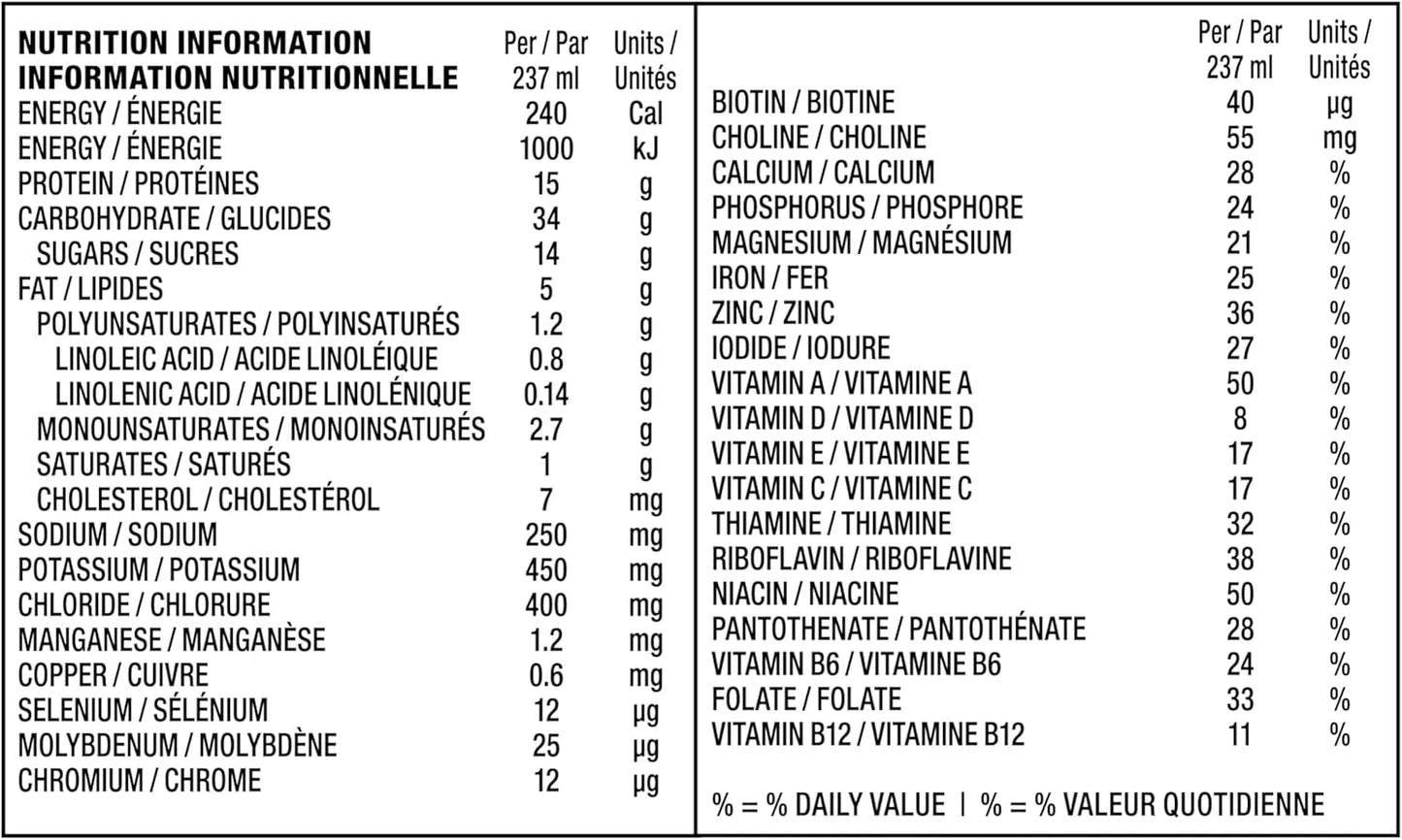 | NUTRITION INFORMATION INFORMATION NUTRITIONNELLE | Per / Par 237 ml | Units / Unités |
|---|---|---|
| ENERGY / ÉNERGIE | 240 | Cal |
| ENERGY / ÉNERGIE | 1000 | kJ |
| PROTEIN / PROTÉINES | 15 | g |
| CARBOHYDRATE / GLUCIDES | 34 | g |
| SUGARS / SUCRES | 14 | g |
| FAT / LIPIDES | 5 | g |
| POLYUNSATURATES / POLYINSATURÉS | 1.2 | g |
| LINOLEIC ACID / ACIDE LINOLÉIQUE | 0.8 | g |
| LINOLENIC ACID / ACIDE LINOLÉNIQUE | 0.14 | g |
| MONOUNSATURATES / MONOINSATURÉS | 2.7 | g |
| SATURATES / SATURÉS | 1 | g |
| CHOLESTEROL / CHOLESTÉROL | 7 | mg |
| SODIUM / SODIUM | 250 | mg |
| POTASSIUM / POTASSIUM | 450 | mg |
| CHLORIDE / CHLORURE | 400 | mg |
| MANGANESE / MANGANÈSE | 1.2 | mg |
| COPPER / CUIVRE | 0.6 | mg |
| SELENIUM / SÉLÉNIUM | 12 | µg |
| MOLYBDENUM / MOLYBDÈNE | 25 | µg |
| CHROMIUM / CHROME | 12 | µg |

| | Per / Par 237 ml | Units / Unités |
|---|---|---|
| BIOTIN / BIOTINE | 40 | µg |
| CHOLINE / CHOLINE | 55 | mg |
| CALCIUM / CALCIUM | 28 | % |
| PHOSPHORUS / PHOSPHORE | 24 | % |
| MAGNESIUM / MAGNÉSIUM | 21 | % |
| IRON / FER | 25 | % |
| ZINC / ZINC | 36 | % |
| IODIDE / IODURE | 27 | % |
| VITAMIN A / VITAMINE A | 50 | % |
| VITAMIN D / VITAMINE D | 8 | % |
| VITAMIN E / VITAMINE E | 17 | % |
| VITAMIN C / VITAMINE C | 17 | % |
| THIAMINE / THIAMINE | 32 | % |
| RIBOFLAVIN / RIBOFLAVINE | 38 | % |
| NIACIN / NIACINE | 50 | % |
| PANTOTHENATE / PANTOTHÉNATE | 28 | % |
| VITAMIN B6 / VITAMINE B6 | 24 | % |
| FOLATE / FOLATE | 33 | % |
| VITAMIN B12 / VITAMINE B12 | 11 | % |

% = % DAILY VALUE | % = % VALEUR QUOTIDIENNE